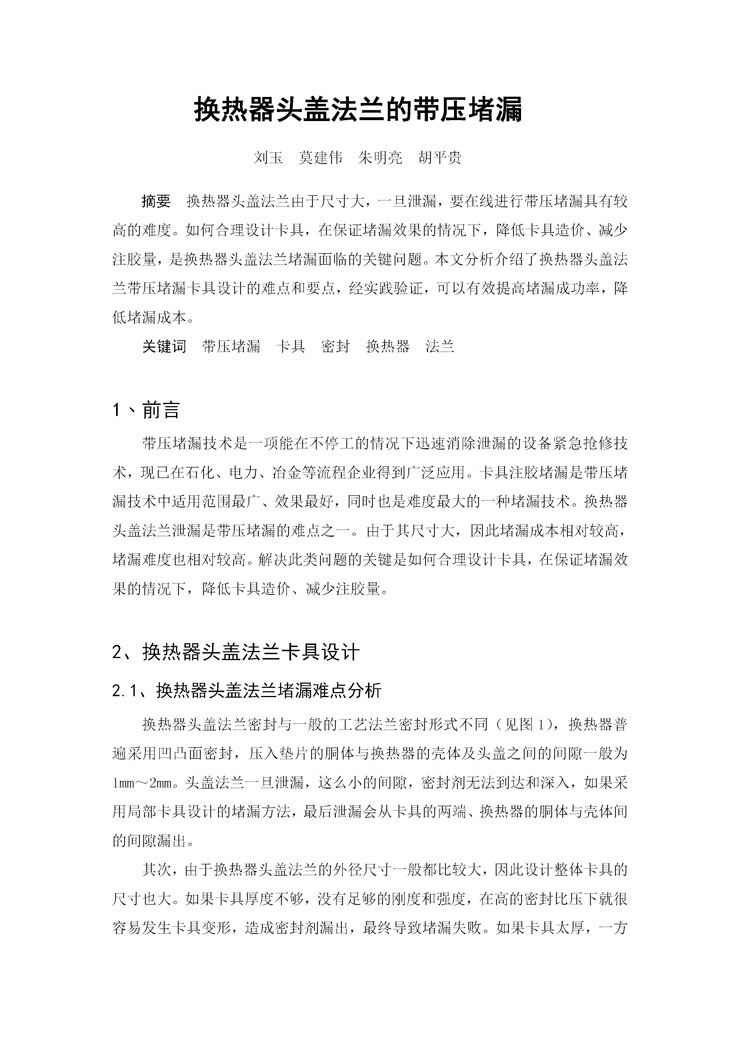 换热器头盖法兰的带压堵漏

刘玉　莫建伟　朱明亮　胡平贵

摘要　换热器头盖法兰由于尺寸大，一旦泄漏，要在线进行带压堵漏具有较高的难度。如何合理设计卡具，在保证堵漏效果的情况下，降低卡具造价、减少注胶量，是换热器头盖法兰堵漏面临的关键问题。本文分析介绍了换热器头盖法兰带压堵漏卡具设计的难点和要点，经实践验证，可以有效提高堵漏成功率，降低堵漏成本。

关键词　带压堵漏　卡具　密封　换热器　法兰

1、前言

带压堵漏技术是一项能在不停工的情况下迅速消除泄漏的设备紧急抢修技术，现已在石化、电力、冶金等流程企业得到广泛应用。卡具注胶堵漏是带压堵漏技术中适用范围最广、效果最好，同时也是难度最大的一种堵漏技术。换热器头盖法兰泄漏是带压堵漏的难点之一。由于其尺寸大，因此堵漏成本相对较高，堵漏难度也相对较高。解决此类问题的关键是如何合理设计卡具，在保证堵漏效果的情况下，降低卡具造价、减少注胶量。

2、换热器头盖法兰卡具设计

2.1、换热器头盖法兰堵漏难点分析

换热器头盖法兰密封与一般的工艺法兰密封形式不同（见图1），换热器普遍采用凹凸面密封，压入垫片的胴体与换热器的壳体及头盖之间的间隙一般为1mm～2mm。头盖法兰一旦泄漏，这么小的间隙，密封剂无法到达和深入，如果采用局部卡具设计的堵漏方法，最后泄漏会从卡具的两端、换热器的胴体与壳体间的间隙漏出。

其次，由于换热器头盖法兰的外径尺寸一般都比较大，因此设计整体卡具的尺寸也大。如果卡具厚度不够，没有足够的刚度和强度，在高的密封比压下就很容易发生卡具变形，造成密封剂漏出，最终导致堵漏失败。如果卡具太厚，一方